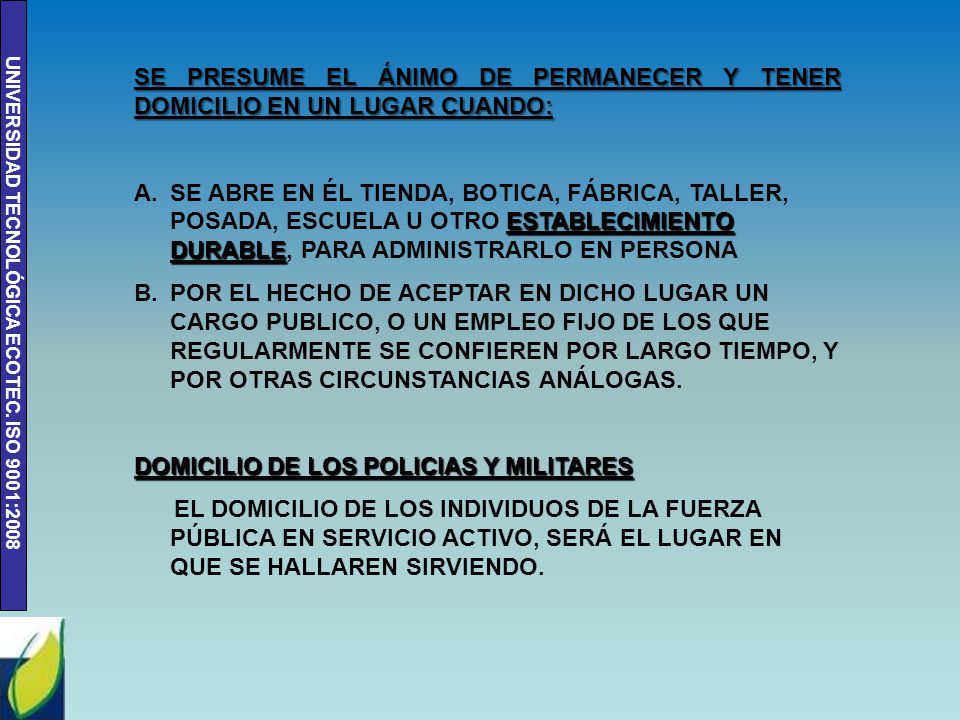 UNIVERSIDAD TECNOLÓGICA ECOTEC. ISO 9001:2008

SE PRESUME EL ÁNIMO DE PERMANECER Y TENER DOMICILIO EN UN LUGAR CUANDO:

A. SE ABRE EN ÉL TIENDA, BOTICA, FÁBRICA, TALLER, POSADA, ESCUELA U OTRO ESTABLECIMIENTO DURABLE, PARA ADMINISTRARLO EN PERSONA

B. POR EL HECHO DE ACEPTAR EN DICHO LUGAR UN CARGO PUBLICO, O UN EMPLEO FIJO DE LOS QUE REGULARMENTE SE CONFIEREN POR LARGO TIEMPO, Y POR OTRAS CIRCUNSTANCIAS ANÁLOGAS.

DOMICILIO DE LOS POLICIAS Y MILITARES

EL DOMICILIO DE LOS INDIVIDUOS DE LA FUERZA PÚBLICA EN SERVICIO ACTIVO, SERÁ EL LUGAR EN QUE SE HALLAREN SIRVIENDO.